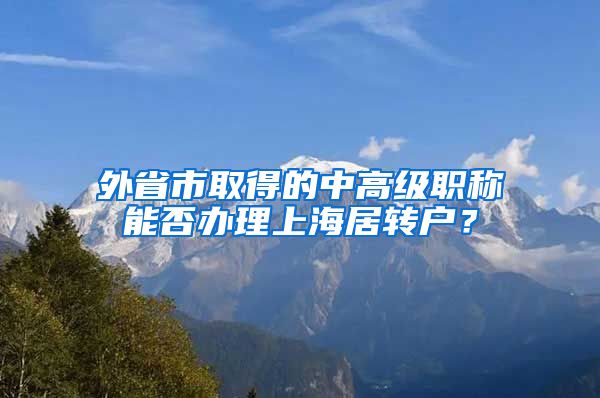 外省市取得的中高级职称能否办理上海居转户？